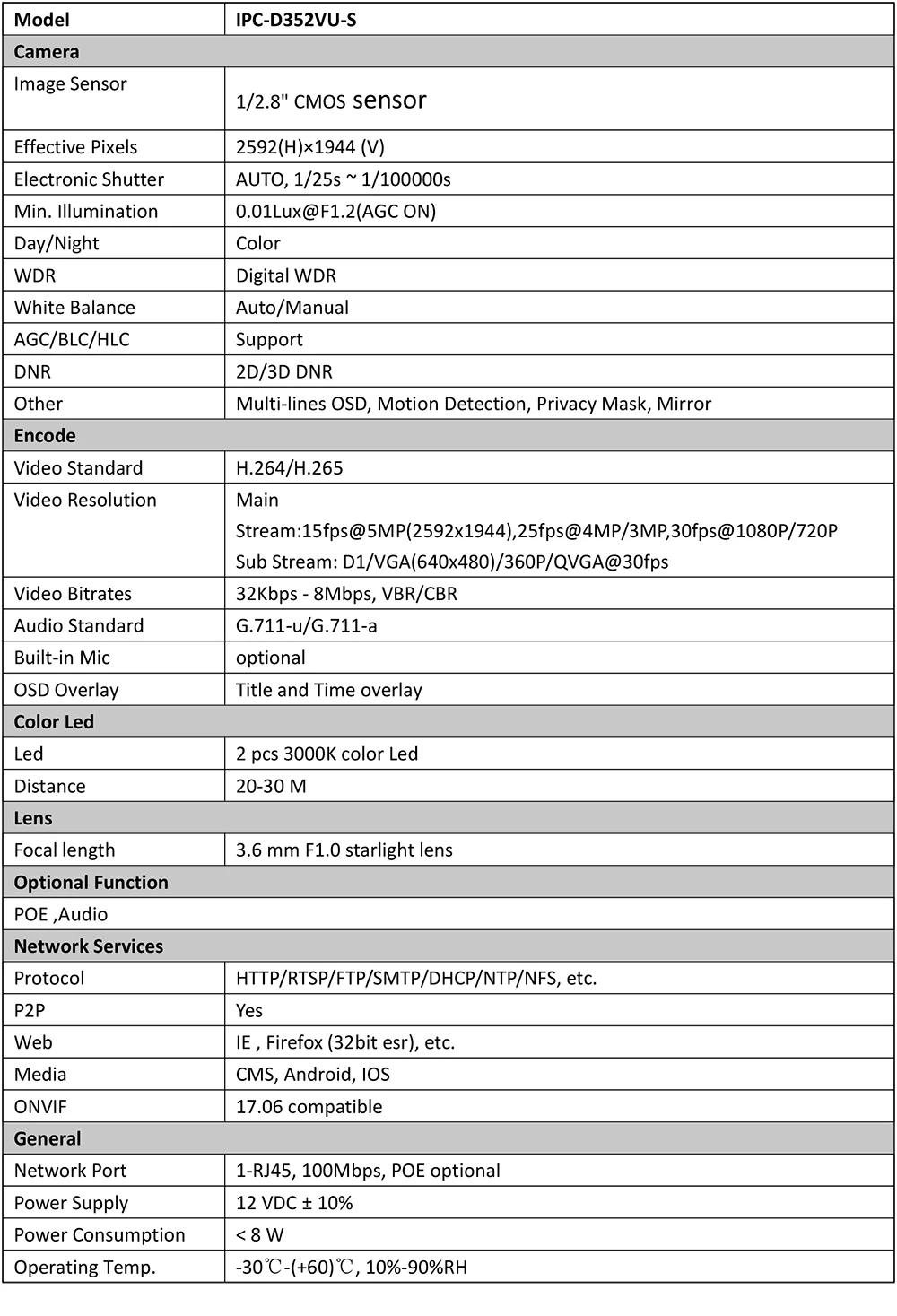 | Model | IPC-D352VU-S |
|---|---|
| Camera | |
| Image Sensor | 1/2.8" CMOS sensor |
| Effective Pixels | 2592(H)×1944 (V) |
| Electronic Shutter | AUTO, 1/25s ~ 1/100000s |
| Min. Illumination | 0.01Lux@F1.2(AGC ON) |
| Day/Night | Color |
| WDR | Digital WDR |
| White Balance | Auto/Manual |
| AGC/BLC/HLC | Support |
| DNR | 2D/3D DNR |
| Other | Multi-lines OSD, Motion Detection, Privacy Mask, Mirror |
| Encode | |
| Video Standard | H.264/H.265 |
| Video Resolution | Main Stream:15fps@5MP(2592x1944),25fps@4MP/3MP,30fps@1080P/720P Sub Stream: D1/VGA(640x480)/360P/QVGA@30fps |
| Video Bitrates | 32Kbps - 8Mbps, VBR/CBR |
| Audio Standard | G.711-u/G.711-a |
| Built-in Mic | optional |
| OSD Overlay | Title and Time overlay |
| Color Led | |
| Led | 2 pcs 3000K color Led |
| Distance | 20-30 M |
| Lens | |
| Focal length | 3.6 mm F1.0 starlight lens |
| Optional Function | |
| POE ,Audio | |
| Network Services | |
| Protocol | HTTP/RTSP/FTP/SMTP/DHCP/NTP/NFS, etc. |
| P2P | Yes |
| Web | IE , Firefox (32bit esr), etc. |
| Media | CMS, Android, IOS |
| ONVIF | 17.06 compatible |
| General | |
| Network Port | 1-RJ45, 100Mbps, POE optional |
| Power Supply | 12 VDC ± 10% |
| Power Consumption | < 8 W |
| Operating Temp. | -30℃-(+60)℃, 10%-90%RH |